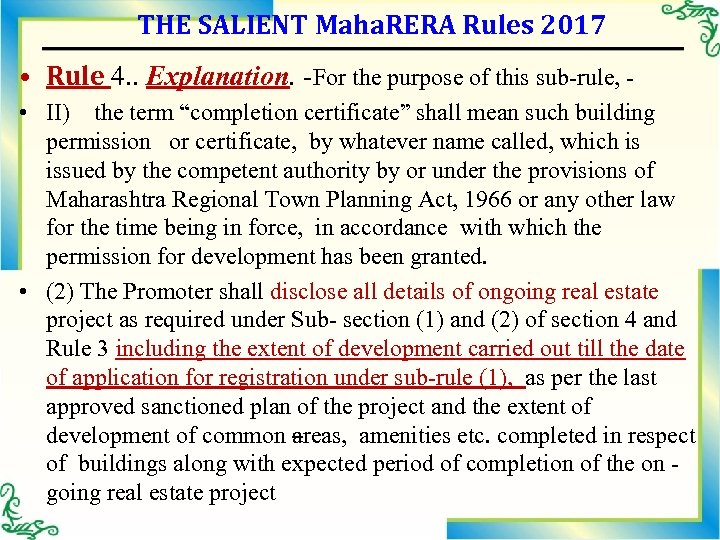 THE SALIENT MahaRERA Rules 2017

• Rule 4.. Explanation. -For the purpose of this sub-rule, -

• II) the term “completion certificate” shall mean such building permission or certificate, by whatever name called, which is issued by the competent authority by or under the provisions of Maharashtra Regional Town Planning Act, 1966 or any other law for the time being in force, in accordance with which the permission for development has been granted.

• (2) The Promoter shall disclose all details of ongoing real estate project as required under Sub- section (1) and (2) of section 4 and Rule 3 including the extent of development carried out till the date of application for registration under sub-rule (1), as per the last approved sanctioned plan of the project and the extent of development of common areas, amenities etc. completed in respect of buildings along with expected period of completion of the on - going real estate project